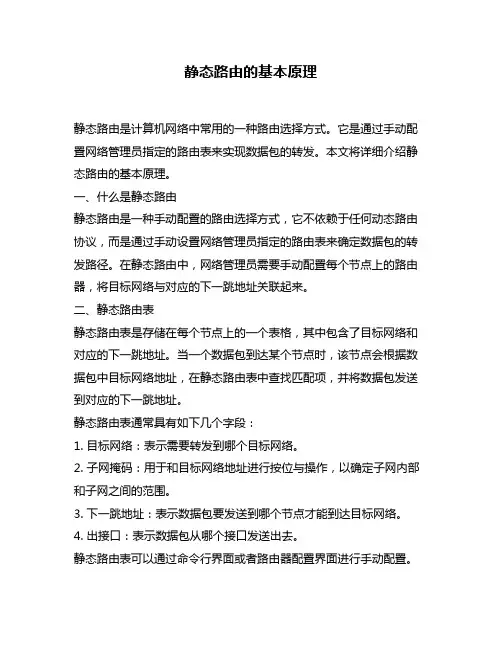 静态路由的基本原理

静态路由是计算机网络中常用的一种路由选择方式。它是通过手动配置网络管理员指定的路由表来实现数据包的转发。本文将详细介绍静态路由的基本原理。

一、什么是静态路由

静态路由是一种手动配置的路由选择方式，它不依赖于任何动态路由协议，而是通过手动设置网络管理员指定的路由表来确定数据包的转发路径。在静态路由中，网络管理员需要手动配置每个节点上的路由器，将目标网络与对应的下一跳地址关联起来。

二、静态路由表

静态路由表是存储在每个节点上的一个表格，其中包含了目标网络和对应的下一跳地址。当一个数据包到达某个节点时，该节点会根据数据包中目标网络地址，在静态路由表中查找匹配项，并将数据包发送到对应的下一跳地址。

静态路由表通常具有如下几个字段：

1. 目标网络：表示需要转发到哪个目标网络。

2. 子网掩码：用于和目标网络地址进行按位与操作，以确定子网内部和子网之间的范围。

3. 下一跳地址：表示数据包要发送到哪个节点才能到达目标网络。

4. 出接口：表示数据包从哪个接口发送出去。

静态路由表可以通过命令行界面或者路由器配置界面进行手动配置。